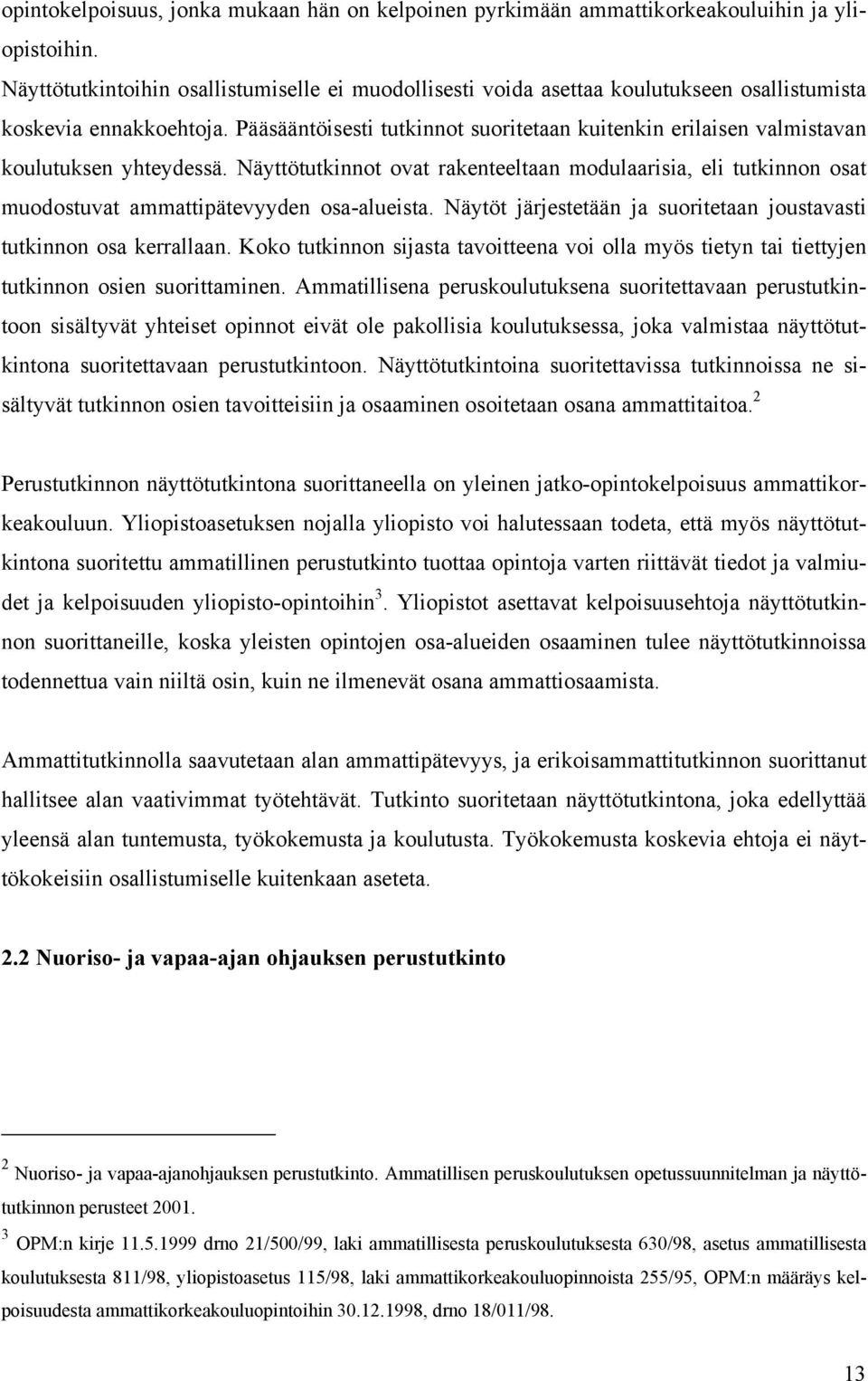 opintokelpoisuus, jonka mukaan hän on kelpoinen pyrkimään ammattikorkeakouluihin ja yliopistoihin.
Näyttötutkintoihin osallistumiselle ei muodollisesti voida asettaa koulutukseen osallistumista koskevia ennakkoehtoja. Pääsääntöisesti tutkinnot suoritetaan kuitenkin erilaisen valmistavan koulutuksen yhteydessä. Näyttötutkinnot ovat rakenteeltaan modulaarisia, eli tutkinnon osat muodostuvat ammattipätevyyden osa-alueista. Näytöt järjestetään ja suoritetaan joustavasti tutkinnon osa kerrallaan. Koko tutkinnon sijasta tavoitteena voi olla myös tietyn tai tiettyjen tutkinnon osien suorittaminen. Ammatillisena peruskoulutuksena suoritettavaan perustutkintoon sisältyvät yhteiset opinnot eivät ole pakollisia koulutuksessa, joka valmistaa näyttötutkintona suoritettavaan perustutkintoon. Näyttötutkintoina suoritettavissa tutkinnoissa ne sisältyvät tutkinnon osien tavoitteisiin ja osaaminen osoitetaan osana ammattitaitoa.$^2$

Perustutkinnon näyttötutkintona suorittaneella on yleinen jatko-opintokelpoisuus ammattikorkeakouluun. Yliopistoasetuksen nojalla yliopisto voi halutessaan todeta, että myös näyttötutkintona suoritettu ammatillinen perustutkinto tuottaa opintoja varten riittävät tiedot ja valmiudet ja kelpoisuuden yliopisto-opintoihin$^3$. Yliopistot asettavat kelpoisuusehtoja näyttötutkinnon suorittaneille, koska yleisten opintojen osa-alueiden osaaminen tulee näyttötutkinnoissa todennettua vain niiltä osin, kuin ne ilmenevät osana ammattiosaamista.

Ammattitutkinnolla saavutetaan alan ammattipätevyys, ja erikoisammattitutkinnon suorittanut hallitsee alan vaativimmat työtehtävät. Tutkinto suoritetaan näyttötutkintona, joka edellyttää yleensä alan tuntemusta, työkokemusta ja koulutusta. Työkokemusta koskevia ehtoja ei näyttökokeisiin osallistumiselle kuitenkaan aseteta.

2.2 Nuoriso- ja vapaa-ajan ohjauksen perustutkinto

$^2$ Nuoriso- ja vapaa-ajanohjauksen perustutkinto. Ammatillisen peruskoulutuksen opetussuunnitelman ja näyttötutkinnon perusteet 2001.
$^3$ OPM:n kirje 11.5.1999 drno 21/500/99, laki ammatillisesta peruskoulutuksesta 630/98, asetus ammatillisesta koulutuksesta 811/98, yliopistoasetus 115/98, laki ammattikorkeakouluopinnoista 255/95, OPM:n määräys kelpoisuudesta ammattikorkeakouluopintoihin 30.12.1998, drno 18/011/98.

13